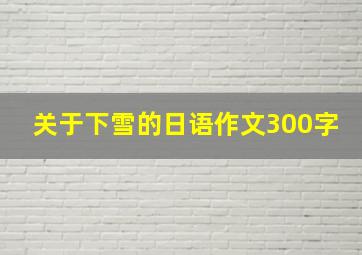 关于下雪的日语作文300字